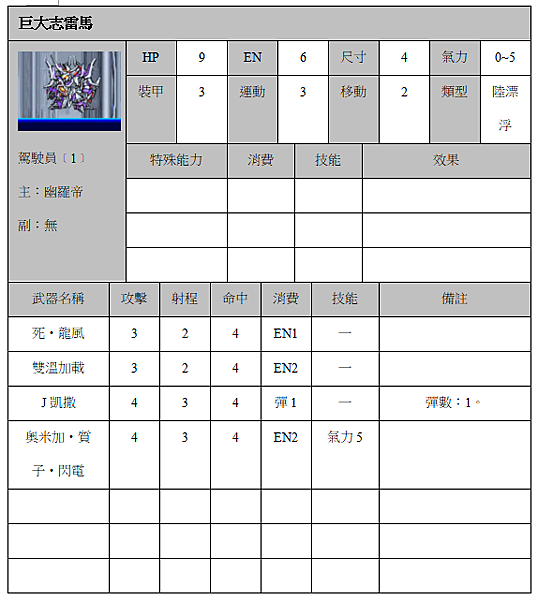 巨大志雷馬

| HP | 9 | EN | 6 | 尺寸 | 4 | 氣力 | 0~5 |
|---|---|---|---|---|---|---|---|
| 裝甲 | 3 | 運動 | 3 | 移動 | 2 | 類型 | 陸漂浮 |

駕駛員〔1〕
主：幽羅帝
副：無

| 特殊能力 | 消費 | 技能 | 效果 |
|---|---|---|---|
| | | | |
| | | | |
| | | | |

| 武器名稱 | 攻擊 | 射程 | 命中 | 消費 | 技能 | 備註 |
|---|---|---|---|---|---|---|
| 死・龍風 | 3 | 2 | 4 | EN1 | 一 | |
| 雙溫加載 | 3 | 2 | 4 | EN2 | 一 | |
| J 凱撒 | 4 | 3 | 4 | 彈 1 | 一 | 彈數：1。 |
| 奧米加・質子・閃電 | 4 | 3 | 4 | EN2 | 氣力 5 | |
| | | | | | | |
| | | | | | | |
| | | | | | | |